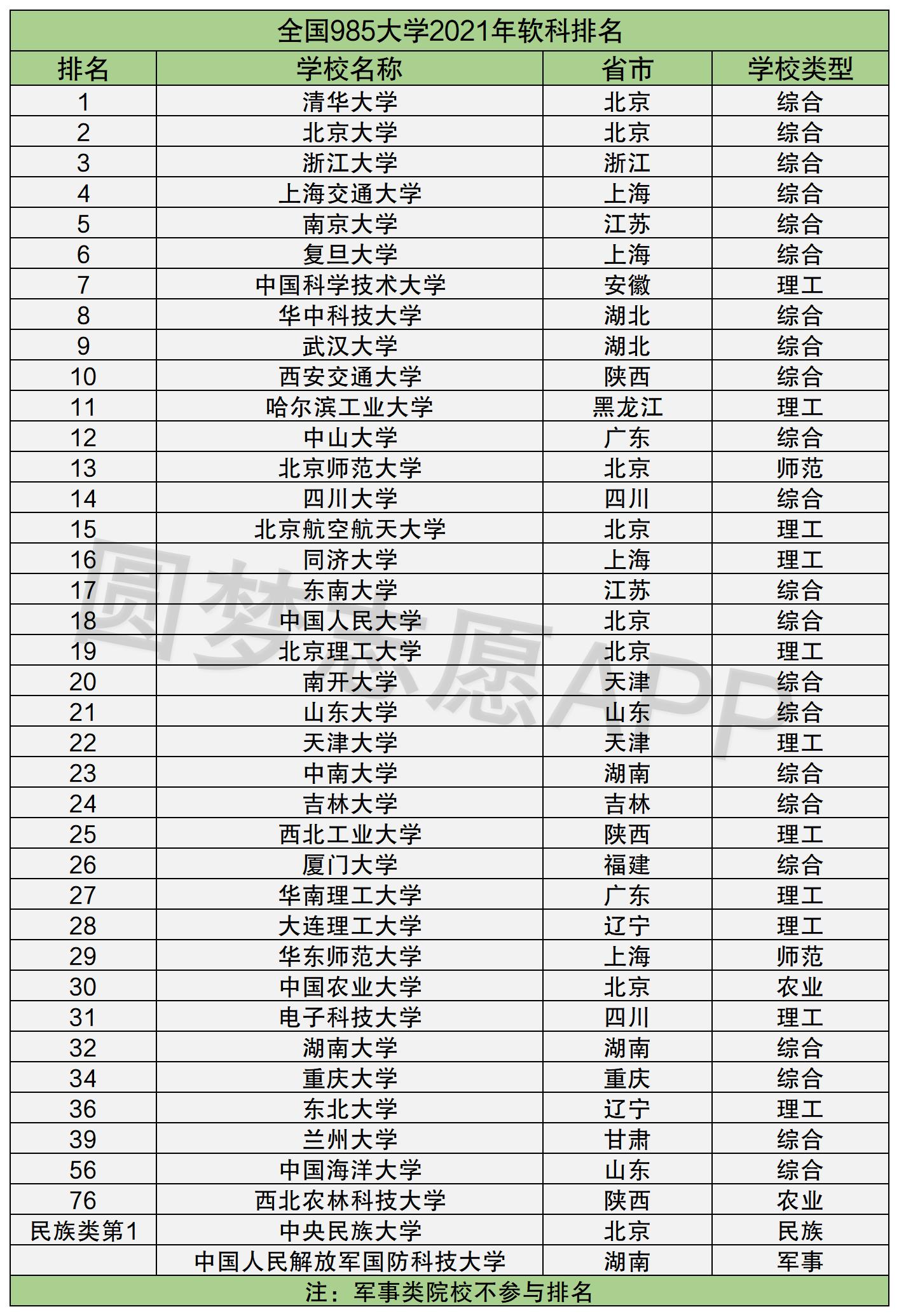 全国985大学2021年软科排名

| 排名 | 学校名称 | 省市 | 学校类型 |
|---|---|---|---|
| 1 | 清华大学 | 北京 | 综合 |
| 2 | 北京大学 | 北京 | 综合 |
| 3 | 浙江大学 | 浙江 | 综合 |
| 4 | 上海交通大学 | 上海 | 综合 |
| 5 | 南京大学 | 江苏 | 综合 |
| 6 | 复旦大学 | 上海 | 综合 |
| 7 | 中国科学技术大学 | 安徽 | 理工 |
| 8 | 华中科技大学 | 湖北 | 综合 |
| 9 | 武汉大学 | 湖北 | 综合 |
| 10 | 西安交通大学 | 陕西 | 综合 |
| 11 | 哈尔滨工业大学 | 黑龙江 | 理工 |
| 12 | 中山大学 | 广东 | 综合 |
| 13 | 北京师范大学 | 北京 | 师范 |
| 14 | 四川大学 | 四川 | 综合 |
| 15 | 北京航空航天大学 | 北京 | 理工 |
| 16 | 同济大学 | 上海 | 理工 |
| 17 | 东南大学 | 江苏 | 综合 |
| 18 | 中国人民大学 | 北京 | 综合 |
| 19 | 北京理工大学 | 北京 | 理工 |
| 20 | 南开大学 | 天津 | 综合 |
| 21 | 山东大学 | 山东 | 综合 |
| 22 | 天津大学 | 天津 | 理工 |
| 23 | 中南大学 | 湖南 | 综合 |
| 24 | 吉林大学 | 吉林 | 综合 |
| 25 | 西北工业大学 | 陕西 | 理工 |
| 26 | 厦门大学 | 福建 | 综合 |
| 27 | 华南理工大学 | 广东 | 理工 |
| 28 | 大连理工大学 | 辽宁 | 理工 |
| 29 | 华东师范大学 | 上海 | 师范 |
| 30 | 中国农业大学 | 北京 | 农业 |
| 31 | 电子科技大学 | 四川 | 理工 |
| 32 | 湖南大学 | 湖南 | 综合 |
| 34 | 重庆大学 | 重庆 | 综合 |
| 36 | 东北大学 | 辽宁 | 理工 |
| 39 | 兰州大学 | 甘肃 | 综合 |
| 56 | 中国海洋大学 | 山东 | 综合 |
| 76 | 西北农林科技大学 | 陕西 | 农业 |
| 民族类第1 | 中央民族大学 | 北京 | 民族 |
|  | 中国人民解放军国防科技大学 | 湖南 | 军事 |

注：军事类院校不参与排名

圆梦志愿APP